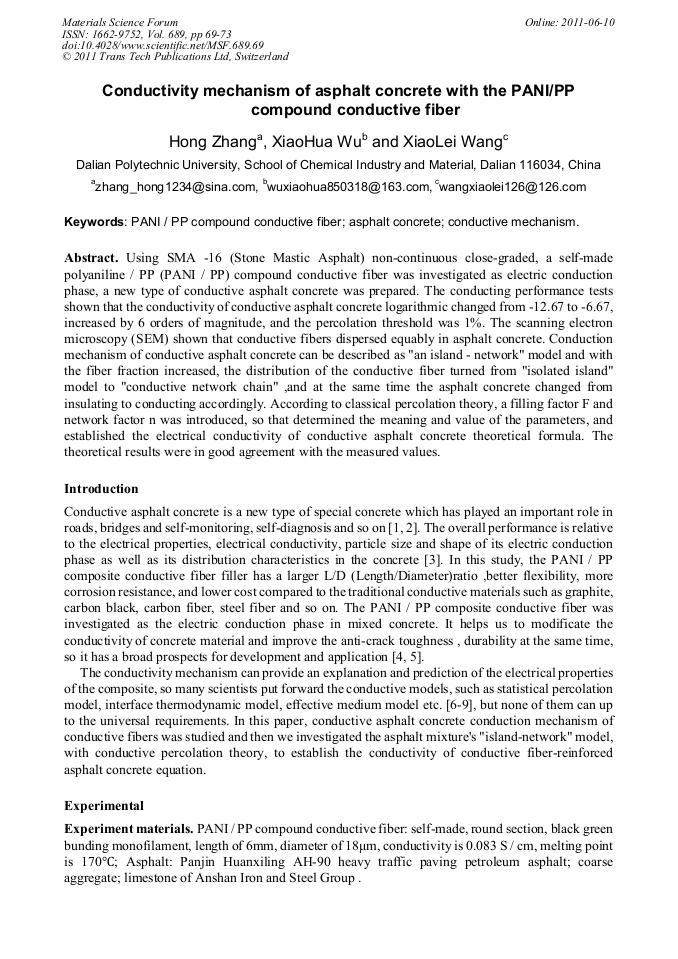 Materials Science Forum
ISSN: 1662-9752, Vol. 689, pp 69-73
doi:10.4028/www.scientific.net/MSF.689.69
© 2011 Trans Tech Publications Ltd, Switzerland

Online: 2011-06-10

Conductivity mechanism of asphalt concrete with the PANI/PP compound conductive fiber

Hong Zhang$^a$, XiaoHua Wu$^b$ and XiaoLei Wang$^c$

Dalian Polytechnic University, School of Chemical Industry and Material, Dalian 116034, China

$^a$zhang_hong1234@sina.com, $^b$wuxiaohua850318@163.com, $^c$wangxiaolei126@126.com

Keywords: PANI / PP compound conductive fiber; asphalt concrete; conductive mechanism.

Abstract. Using SMA -16 (Stone Mastic Asphalt) non-continuous close-graded, a self-made polyaniline / PP (PANI / PP) compound conductive fiber was investigated as electric conduction phase, a new type of conductive asphalt concrete was prepared. The conducting performance tests shown that the conductivity of conductive asphalt concrete logarithmic changed from -12.67 to -6.67, increased by 6 orders of magnitude, and the percolation threshold was 1%. The scanning electron microscopy (SEM) shown that conductive fibers dispersed equably in asphalt concrete. Conduction mechanism of conductive asphalt concrete can be described as "an island - network" model and with the fiber fraction increased, the distribution of the conductive fiber turned from "isolated island" model to "conductive network chain" ,and at the same time the asphalt concrete changed from insulating to conducting accordingly. According to classical percolation theory, a filling factor F and network factor n was introduced, so that determined the meaning and value of the parameters, and established the electrical conductivity of conductive asphalt concrete theoretical formula. The theoretical results were in good agreement with the measured values.

Introduction

Conductive asphalt concrete is a new type of special concrete which has played an important role in roads, bridges and self-monitoring, self-diagnosis and so on [1, 2]. The overall performance is relative to the electrical properties, electrical conductivity, particle size and shape of its electric conduction phase as well as its distribution characteristics in the concrete [3]. In this study, the PANI / PP composite conductive fiber filler has a larger L/D (Length/Diameter)ratio ,better flexibility, more corrosion resistance, and lower cost compared to the traditional conductive materials such as graphite, carbon black, carbon fiber, steel fiber and so on. The PANI / PP composite conductive fiber was investigated as the electric conduction phase in mixed concrete. It helps us to modificate the conductivity of concrete material and improve the anti-crack toughness , durability at the same time, so it has a broad prospects for development and application [4, 5].

The conductivity mechanism can provide an explanation and prediction of the electrical properties of the composite, so many scientists put forward the conductive models, such as statistical percolation model, interface thermodynamic model, effective medium model etc. [6-9], but none of them can up to the universal requirements. In this paper, conductive asphalt concrete conduction mechanism of conductive fibers was studied and then we investigated the asphalt mixture's "island-network" model, with conductive percolation theory, to establish the conductivity of conductive fiber-reinforced asphalt concrete equation.

Experimental

Experiment materials. PANI / PP compound conductive fiber: self-made, round section, black green bunding monofilament, length of 6mm, diameter of 18μm, conductivity is 0.083 S / cm, melting point is 170℃; Asphalt: Panjin Huanxiling AH-90 heavy traffic paving petroleum asphalt; coarse aggregate; limestone of Anshan Iron and Steel Group .